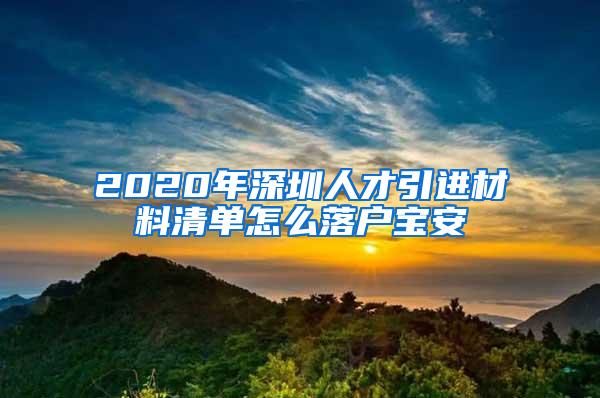 2020年深圳人才引进材料清单怎么落户宝安